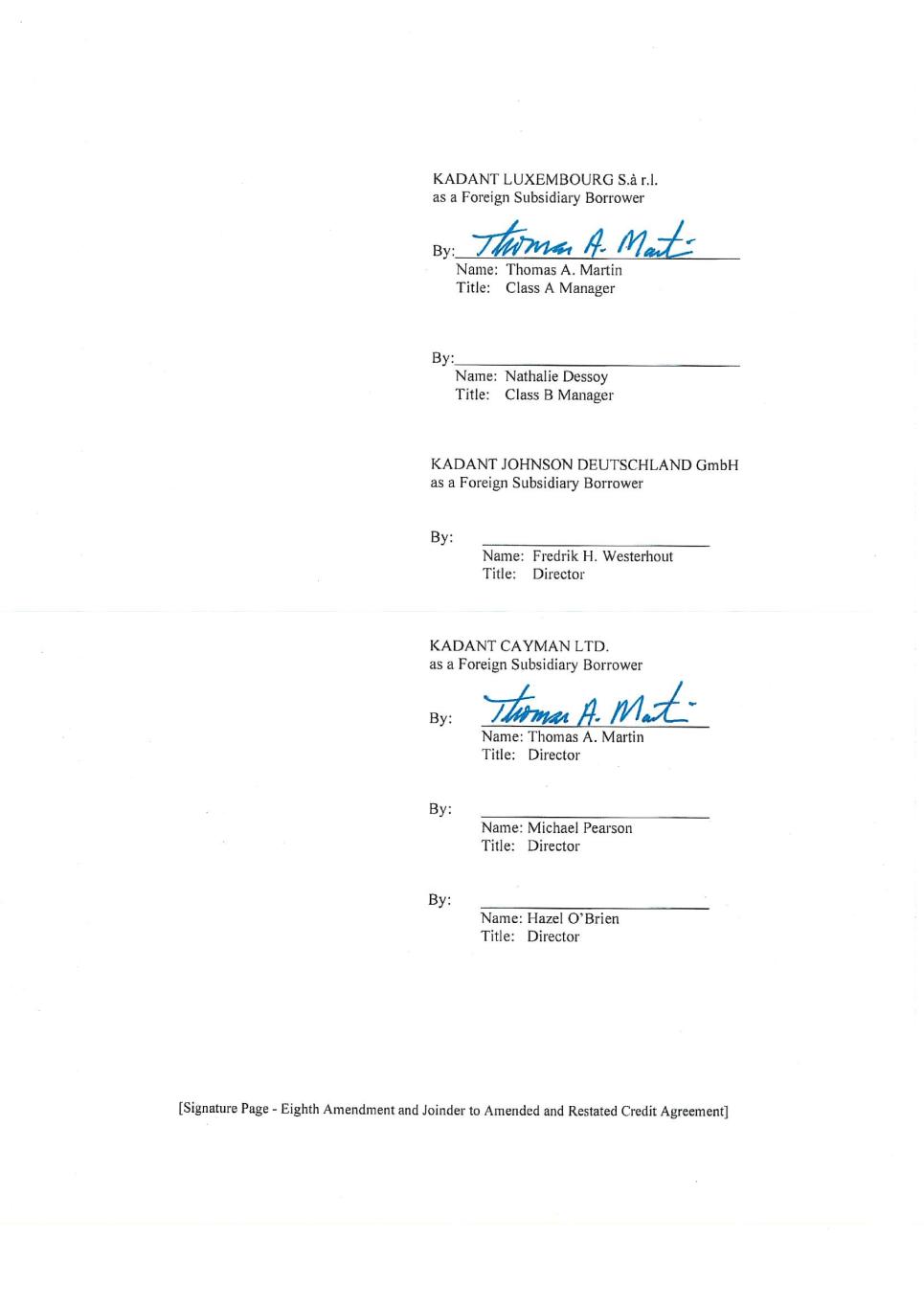 KADANT LUXEMBOURG S.à r.l.
as a Foreign Subsidiary Borrower

By: Thomas A. Martin
Name: Thomas A. Martin
Title: Class A Manager

By:
Name: Nathalie Dessoy
Title: Class B Manager

KADANT JOHNSON DEUTSCHLAND GmbH
as a Foreign Subsidiary Borrower

By:
Name: Fredrik H. Westerhout
Title: Director

KADANT CAYMAN LTD.
as a Foreign Subsidiary Borrower

By: Thomas A. Martin
Name: Thomas A. Martin
Title: Director

By:
Name: Michael Pearson
Title: Director

By:
Name: Hazel O'Brien
Title: Director

[Signature Page - Eighth Amendment and Joinder to Amended and Restated Credit Agreement]